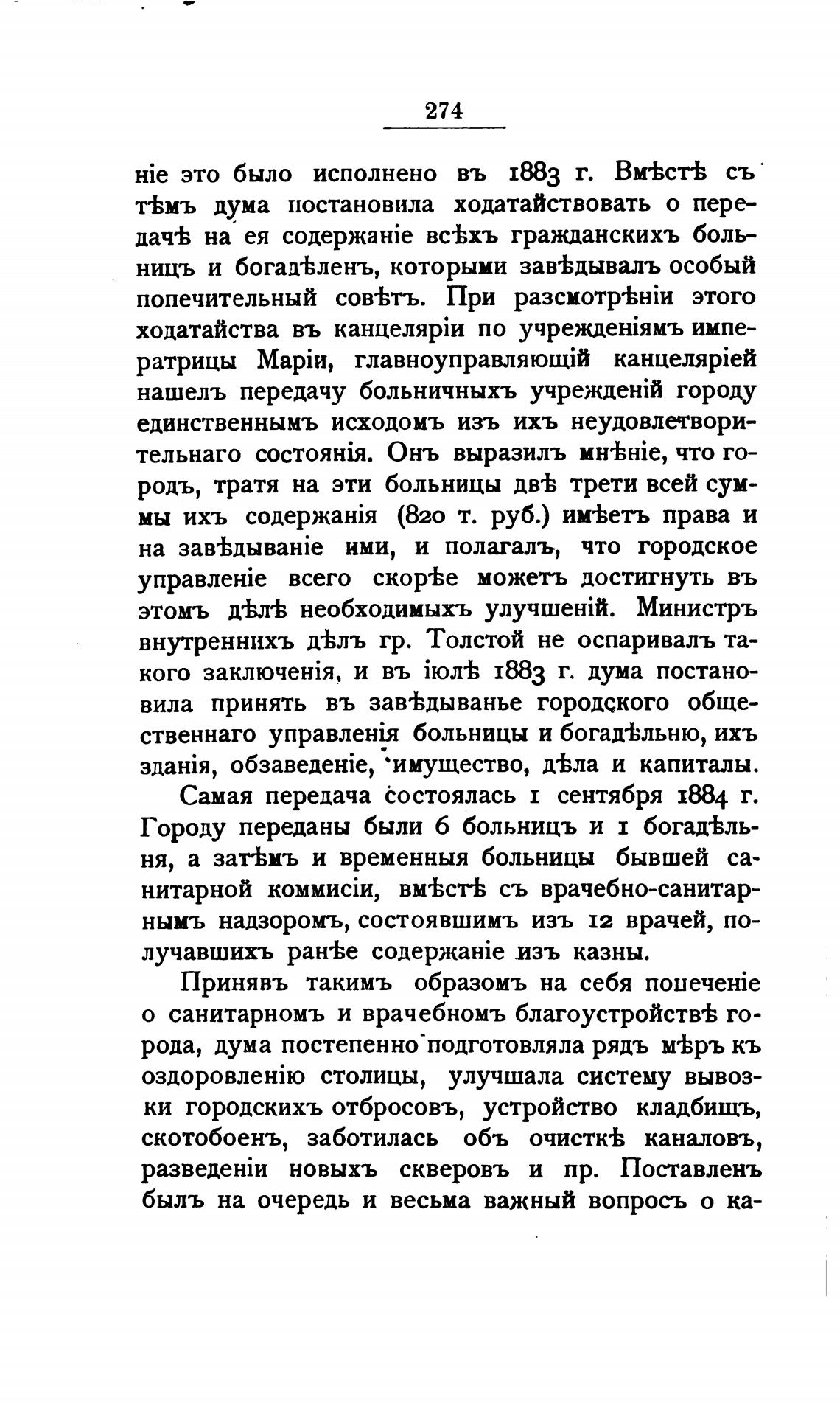 274

ніе это было исполнено въ 1883 г. Вмѣстѣ съ тѣмъ дума постановила ходатайствовать о передачѣ на ея содержаніе всѣхъ гражданскихъ больницъ и богадѣленъ, которыми завѣдывалъ особый попечительный совѣтъ. При разсмотрѣніи этого ходатайства въ канцеляріи по учрежденіямъ императрицы Маріи, главноуправляющій канцеляріей нашелъ передачу больничныхъ учрежденій городу единственнымъ исходомъ изъ ихъ неудовлетворительнаго состоянія. Онъ выразилъ мнѣніе, что городъ, тратя на эти больницы двѣ трети всей суммы ихъ содержанія (820 т. руб.) имѣетъ права и на завѣдываніе ими, и полагалъ, что городское управленіе всего скорѣе можетъ достигнуть въ этомъ дѣлѣ необходимыхъ улучшеній. Министръ внутреннихъ дѣлъ гр. Толстой не оспаривалъ такого заключенія, и въ іюлѣ 1883 г. дума постановила принять въ завѣдыванье городского общественнаго управленія больницы и богадѣльню, ихъ зданія, обзаведеніе, имущество, дѣла и капиталы.

Самая передача состоялась 1 сентября 1884 г. Городу переданы были 6 больницъ и 1 богадѣльня, а затѣмъ и временныя больницы бывшей санитарной коммисіи, вмѣстѣ съ врачебно-санитарнымъ надзоромъ, состоявшимъ изъ 12 врачей, получавшихъ ранѣе содержаніе изъ казны.

Принявъ такимъ образомъ на себя попеченіе о санитарномъ и врачебномъ благоустройствѣ города, дума постепенно подготовляла рядъ мѣръ къ оздоровленію столицы, улучшала систему вывозки городскихъ отбросовъ, устройство кладбищъ, скотобоенъ, заботилась объ очисткѣ каналовъ, разведеніи новыхъ скверовъ и пр. Поставленъ былъ на очередь и весьма важный вопросъ о ка-